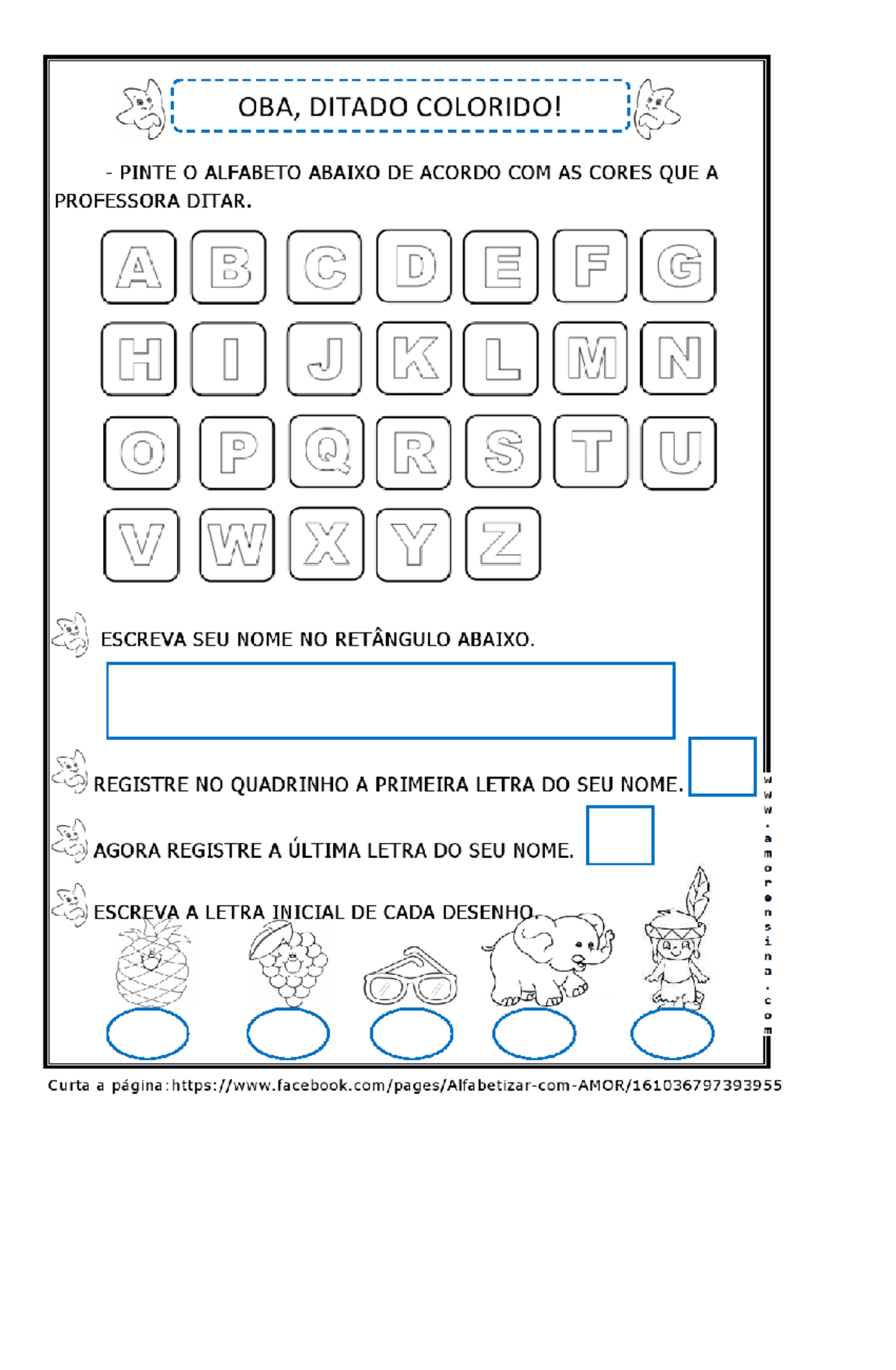 OBA, DITADO COLORIDO!

- PINTE O ALFABETO ABAIXO DE ACORDO COM AS CORES QUE A PROFESSORA DITAR.

A B C D E F G
H I J K L M N
O P Q R S T U
V W X Y Z

ESCREVA SEU NOME NO RETÂNGULO ABAIXO.

REGISTRE NO QUADRINHO A PRIMEIRA LETRA DO SEU NOME.

AGORA REGISTRE A ÚLTIMA LETRA DO SEU NOME.

ESCREVA A LETRA INICIAL DE CADA DESENHO.

www.amorensina.com

Curta a página:https://www.facebook.com/pages/Alfabetizar-com-AMOR/161036797393955